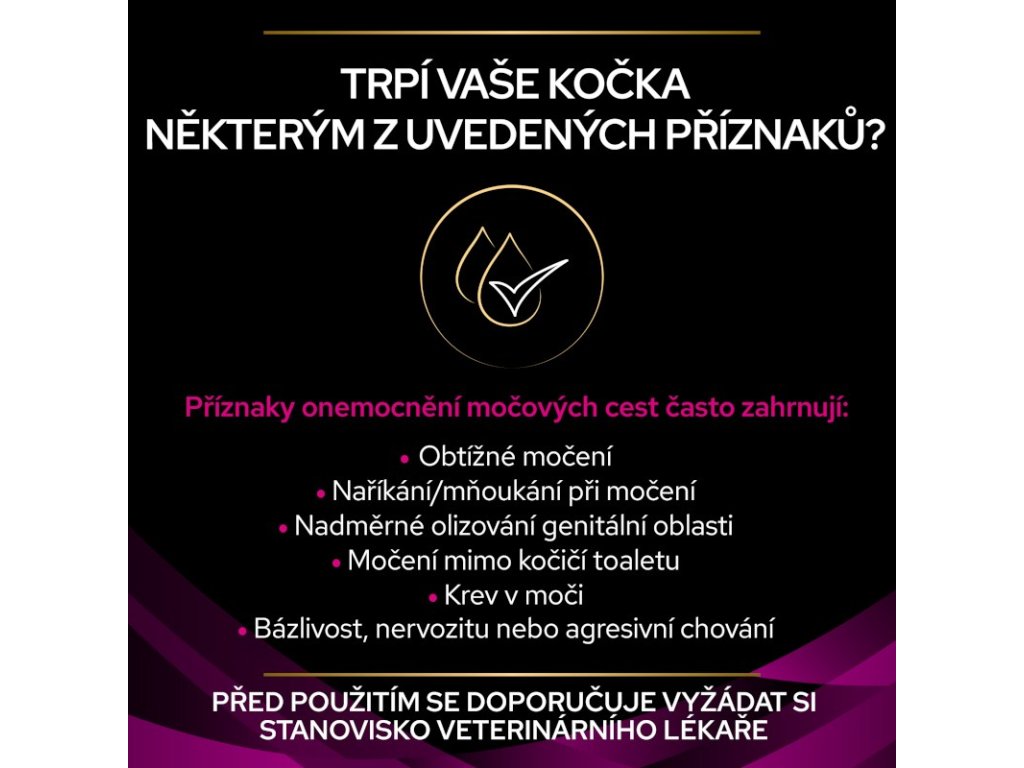 TRPÍ VAŠE KOČKA NĚKTERÝM Z UVEDENÝCH PŘÍZNAKŮ?

Příznaky onemocnění močových cest často zahrnují:

• Obtížné močení
• Naříkání/mňoukání při močení
• Nadměrné olizování genitální oblasti
• Močení mimo kočičí toaletu
• Krev v moči
• Bázlivost, nervozitu nebo agresivní chování

PŘED POUŽITÍM SE DOPORUČUJE VYŽÁDAT SI STANOVISKO VETERINÁRNÍHO LÉKAŘE